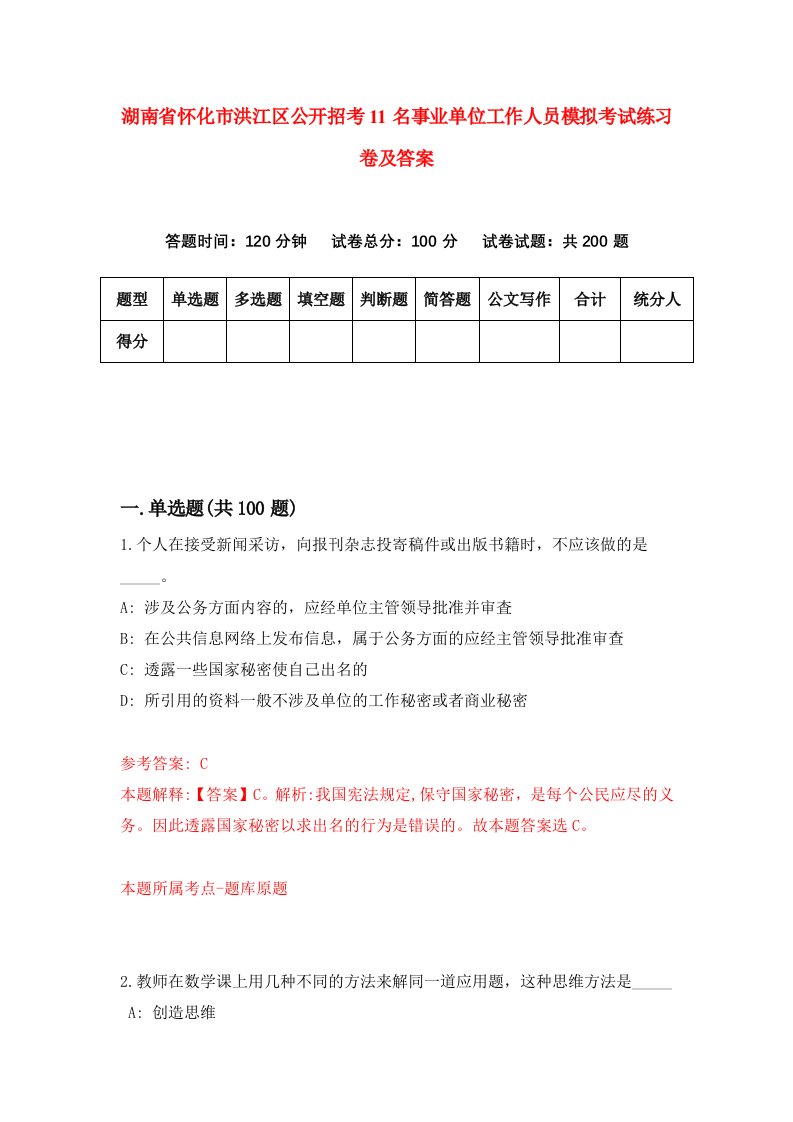 湖南省怀化市洪江区公开招考11名事业单位工作人员模拟考试练习卷及答案

答题时间：120分钟　试卷总分：100分　试卷试题：共200题

| 题型 | 单选题 | 多选题 | 填空题 | 判断题 | 简答题 | 公文写作 | 合计 | 统分人 |
|---|---|---|---|---|---|---|---|---|
| 得分 | | | | | | | | |

一.单选题(共100题)

1.个人在接受新闻采访，向报刊杂志投寄稿件或出版书籍时，不应该做的是_____。

A: 涉及公务方面内容的，应经单位主管领导批准并审查

B: 在公共信息网络上发布信息，属于公务方面的应经主管领导批准审查

C: 透露一些国家秘密使自己出名的

D: 所引用的资料一般不涉及单位的工作秘密或者商业秘密

参考答案: C

本题解释:【答案】C。解析:我国宪法规定,保守国家秘密，是每个公民应尽的义务。因此透露国家秘密以求出名的行为是错误的。故本题答案选C。

本题所属考点-题库原题

2.教师在数学课上用几种不同的方法来解同一道应用题，这种思维方法是_____

A: 创造思维